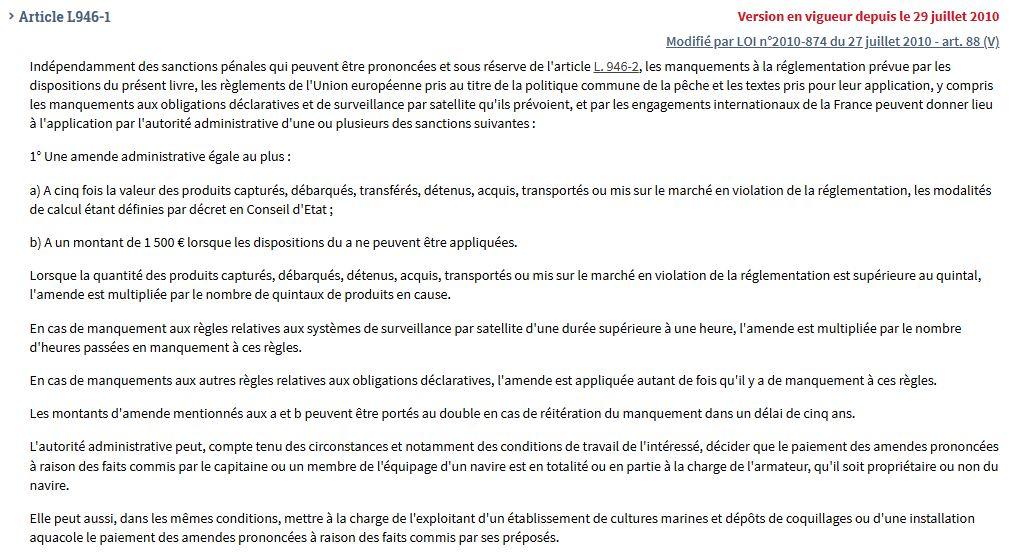 › Article L946-1

Version en vigueur depuis le 29 juillet 2010

Modifié par LOI n°2010-874 du 27 juillet 2010 - art. 88 (V)

Indépendamment des sanctions pénales qui peuvent être prononcées et sous réserve de l'article L. 946-2, les manquements à la réglementation prévue par les dispositions du présent livre, les règlements de l'Union européenne pris au titre de la politique commune de la pêche et les textes pris pour leur application, y compris les manquements aux obligations déclaratives et de surveillance par satellite qu'ils prévoient, et par les engagements internationaux de la France peuvent donner lieu à l'application par l'autorité administrative d'une ou plusieurs des sanctions suivantes :

1° Une amende administrative égale au plus :

a) A cinq fois la valeur des produits capturés, débarqués, transférés, détenus, acquis, transportés ou mis sur le marché en violation de la réglementation, les modalités de calcul étant définies par décret en Conseil d'Etat ;

b) A un montant de 1 500 € lorsque les dispositions du a ne peuvent être appliquées.

Lorsque la quantité des produits capturés, débarqués, détenus, acquis, transportés ou mis sur le marché en violation de la réglementation est supérieure au quintal, l'amende est multipliée par le nombre de quintaux de produits en cause.

En cas de manquement aux règles relatives aux systèmes de surveillance par satellite d'une durée supérieure à une heure, l'amende est multipliée par le nombre d'heures passées en manquement à ces règles.

En cas de manquements aux autres règles relatives aux obligations déclaratives, l'amende est appliquée autant de fois qu'il y a de manquement à ces règles.

Les montants d'amende mentionnés aux a et b peuvent être portés au double en cas de réitération du manquement dans un délai de cinq ans.

L'autorité administrative peut, compte tenu des circonstances et notamment des conditions de travail de l'intéressé, décider que le paiement des amendes prononcées à raison des faits commis par le capitaine ou un membre de l'équipage d'un navire est en totalité ou en partie à la charge de l'armateur, qu'il soit propriétaire ou non du navire.

Elle peut aussi, dans les mêmes conditions, mettre à la charge de l'exploitant d'un établissement de cultures marines et dépôts de coquillages ou d'une installation aquacole le paiement des amendes prononcées à raison des faits commis par ses préposés.